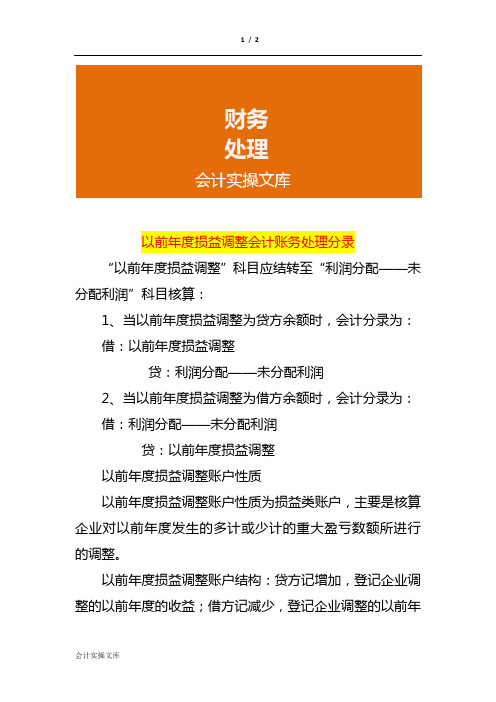 1 / 2

财务
处理
会计实操文库

以前年度损益调整会计账务处理分录

“以前年度损益调整”科目应结转至“利润分配——未分配利润”科目核算：

1、当以前年度损益调整为贷方余额时，会计分录为：

借：以前年度损益调整

贷：利润分配——未分配利润

2、当以前年度损益调整为借方余额时，会计分录为：

借：利润分配——未分配利润

贷：以前年度损益调整

以前年度损益调整账户性质

以前年度损益调整账户性质为损益类账户，主要是核算企业对以前年度发生的多计或少计的重大盈亏数额所进行的调整。

以前年度损益调整账户结构：贷方记增加，登记企业调整的以前年度的收益；借方记减少，登记企业调整的以前年

会计实操文库